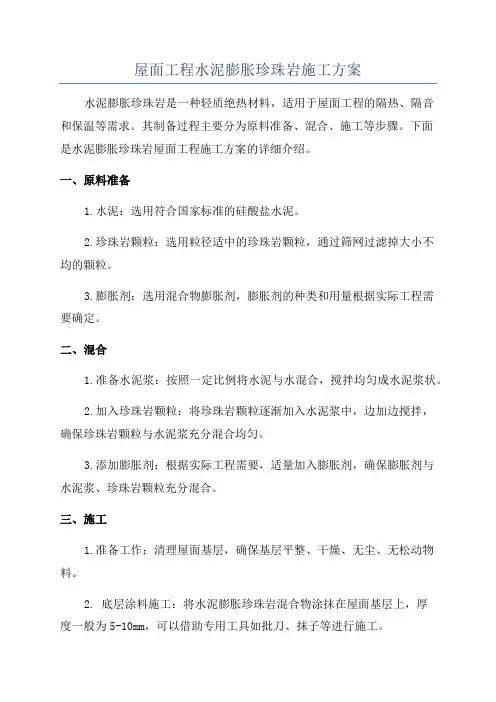 屋面工程水泥膨胀珍珠岩施工方案

水泥膨胀珍珠岩是一种轻质绝热材料，适用于屋面工程的隔热、隔音和保温等需求。其制备过程主要分为原料准备、混合、施工等步骤。下面是水泥膨胀珍珠岩屋面工程施工方案的详细介绍。

一、原料准备

1.水泥：选用符合国家标准的硅酸盐水泥。

2.珍珠岩颗粒：选用粒径适中的珍珠岩颗粒，通过筛网过滤掉大小不均的颗粒。

3.膨胀剂：选用混合物膨胀剂，膨胀剂的种类和用量根据实际工程需要确定。

二、混合

1.准备水泥浆：按照一定比例将水泥与水混合，搅拌均匀成水泥浆状。

2.加入珍珠岩颗粒：将珍珠岩颗粒逐渐加入水泥浆中，边加边搅拌，确保珍珠岩颗粒与水泥浆充分混合均匀。

3.添加膨胀剂：根据实际工程需要，适量加入膨胀剂，确保膨胀剂与水泥浆、珍珠岩颗粒充分混合。

三、施工

1.准备工作：清理屋面基层，确保基层平整、干燥、无尘、无松动物料。

2. 底层涂料施工：将水泥膨胀珍珠岩混合物涂抹在屋面基层上，厚度一般为5-10mm，可以借助专用工具如批刀、抹子等进行施工。